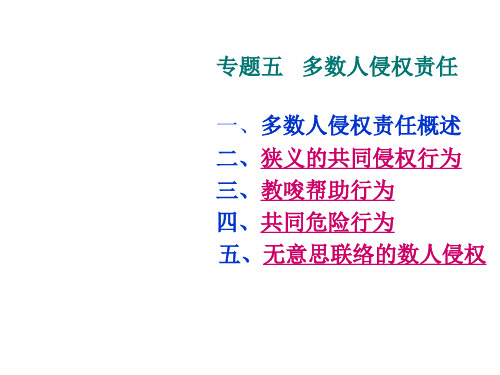 专题五　多数人侵权责任

一、多数人侵权责任概述
二、狭义的共同侵权行为
三、教唆帮助行为
四、共同危险行为
五、无意思联络的数人侵权